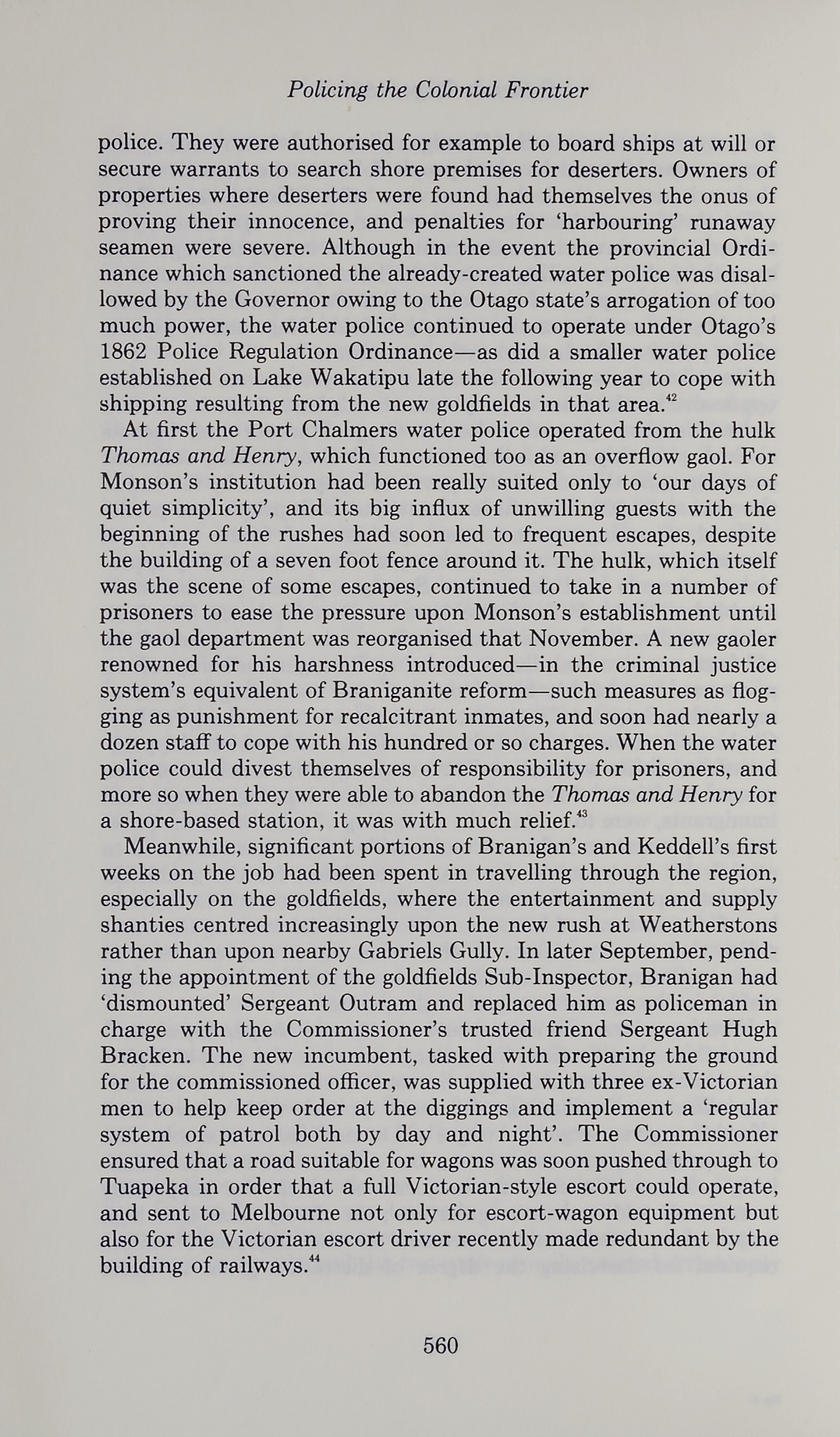 Policing the Colonial Frontier

police. They were authorised for example to board ships at will or secure warrants to search shore premises for deserters. Owners of properties where deserters were found had themselves the onus of proving their innocence, and penalties for 'harbouring' runaway seamen were severe. Although in the event the provincial Ordinance which sanctioned the already-created water police was disallowed by the Governor owing to the Otago state's arrogation of too much power, the water police continued to operate under Otago's 1862 Police Regulation Ordinance—as did a smaller water police established on Lake Wakatipu late the following year to cope with shipping resulting from the new goldfields in that area.$^{42}$

At first the Port Chalmers water police operated from the hulk Thomas and Henry, which functioned too as an overflow gaol. For Monson's institution had been really suited only to 'our days of quiet simplicity', and its big influx of unwilling guests with the beginning of the rushes had soon led to frequent escapes, despite the building of a seven foot fence around it. The hulk, which itself was the scene of some escapes, continued to take in a number of prisoners to ease the pressure upon Monson's establishment until the gaol department was reorganised that November. A new gaoler renowned for his harshness introduced—in the criminal justice system's equivalent of Braniganite reform—such measures as flogging as punishment for recalcitrant inmates, and soon had nearly a dozen staff to cope with his hundred or so charges. When the water police could divest themselves of responsibility for prisoners, and more so when they were able to abandon the Thomas and Henry for a shore-based station, it was with much relief.$^{43}$

Meanwhile, significant portions of Branigan's and Keddell's first weeks on the job had been spent in travelling through the region, especially on the goldfields, where the entertainment and supply shanties centred increasingly upon the new rush at Weatherstons rather than upon nearby Gabriels Gully. In later September, pending the appointment of the goldfields Sub-Inspector, Branigan had 'dismounted' Sergeant Outram and replaced him as policeman in charge with the Commissioner's trusted friend Sergeant Hugh Bracken. The new incumbent, tasked with preparing the ground for the commissioned officer, was supplied with three ex-Victorian men to help keep order at the diggings and implement a 'regular system of patrol both by day and night'. The Commissioner ensured that a road suitable for wagons was soon pushed through to Tuapeka in order that a full Victorian-style escort could operate, and sent to Melbourne not only for escort-wagon equipment but also for the Victorian escort driver recently made redundant by the building of railways.$^{44}$

560